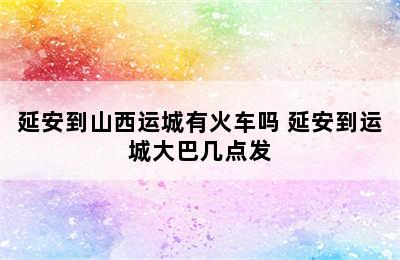 延安到山西运城有火车吗 延安到运城大巴几点发